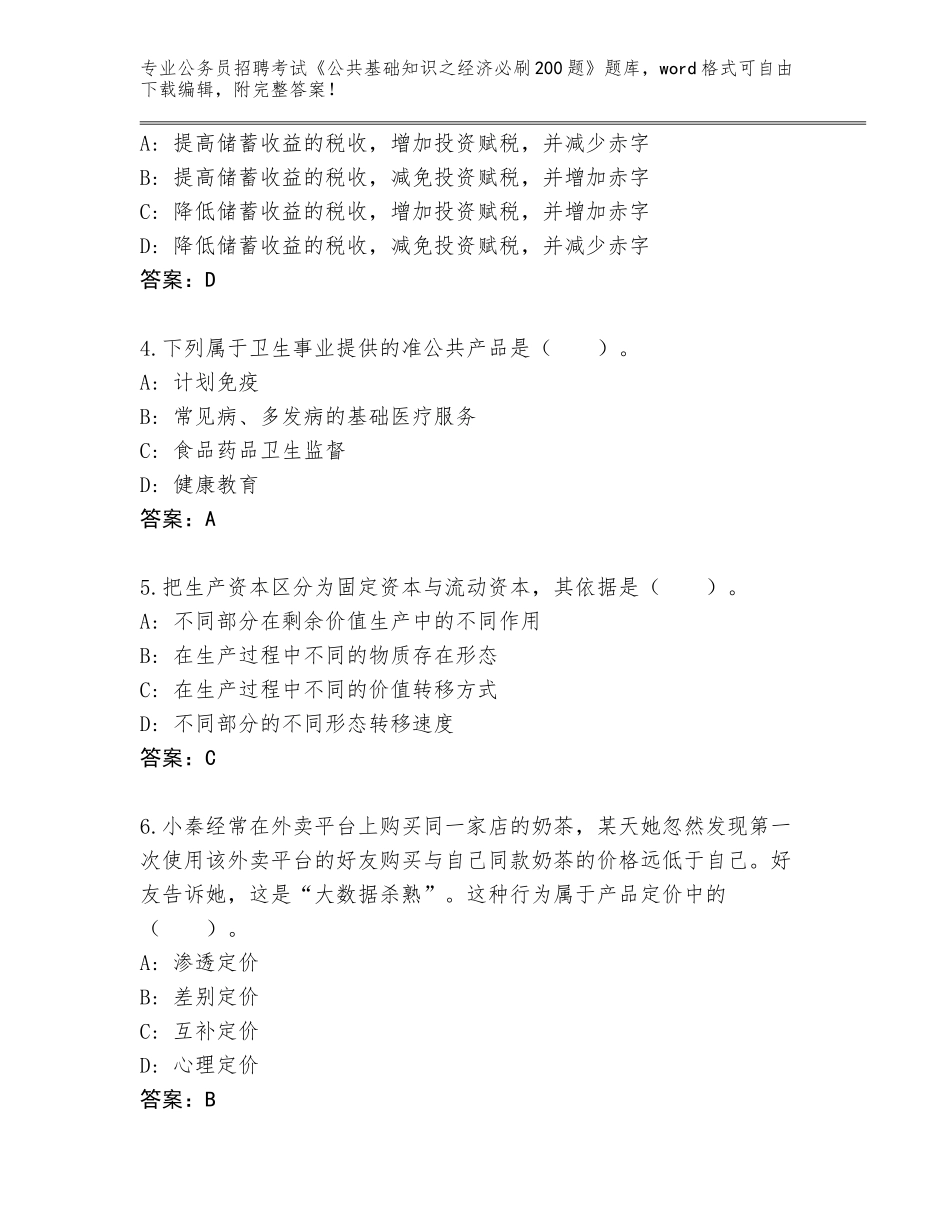 专业公务员招聘考试《公共基础知识之经济必刷200题》题库，word格式可自由下载编辑，附完整答案！

A：提高储蓄收益的税收，增加投资赋税，并减少赤字
B：提高储蓄收益的税收，减免投资赋税，并增加赤字
C：降低储蓄收益的税收，增加投资赋税，并增加赤字
D：降低储蓄收益的税收，减免投资赋税，并减少赤字
答案：D

4.下列属于卫生事业提供的准公共产品是（　　）。
A：计划免疫
B：常见病、多发病的基础医疗服务
C：食品药品卫生监督
D：健康教育
答案：A

5.把生产资本区分为固定资本与流动资本，其依据是（　　）。
A：不同部分在剩余价值生产中的不同作用
B：在生产过程中不同的物质存在形态
C：在生产过程中不同的价值转移方式
D：不同部分的不同形态转移速度
答案：C

6.小秦经常在外卖平台上购买同一家店的奶茶，某天她忽然发现第一次使用该外卖平台的好友购买与自己同款奶茶的价格远低于自己。好友告诉她，这是“大数据杀熟”。这种行为属于产品定价中的（　　）。
A：渗透定价
B：差别定价
C：互补定价
D：心理定价
答案：B